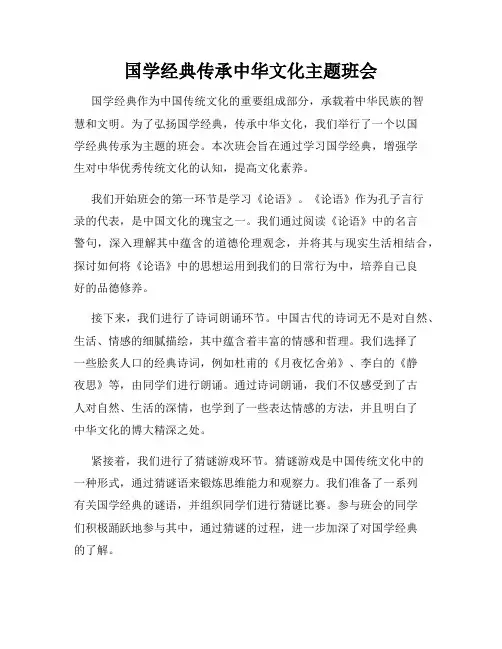 国学经典传承中华文化主题班会

国学经典作为中国传统文化的重要组成部分，承载着中华民族的智慧和文明。为了弘扬国学经典，传承中华文化，我们举行了一个以国学经典传承为主题的班会。本次班会旨在通过学习国学经典，增强学生对中华优秀传统文化的认知，提高文化素养。

我们开始班会的第一环节是学习《论语》。《论语》作为孔子言行录的代表，是中国文化的瑰宝之一。我们通过阅读《论语》中的名言警句，深入理解其中蕴含的道德伦理观念，并将其与现实生活相结合，探讨如何将《论语》中的思想运用到我们的日常行为中，培养自己良好的品德修养。

接下来，我们进行了诗词朗诵环节。中国古代的诗词无不是对自然、生活、情感的细腻描绘，其中蕴含着丰富的情感和哲理。我们选择了一些脍炙人口的经典诗词，例如杜甫的《月夜忆舍弟》、李白的《静夜思》等，由同学们进行朗诵。通过诗词朗诵，我们不仅感受到了古人对自然、生活的深情，也学到了一些表达情感的方法，并且明白了中华文化的博大精深之处。

紧接着，我们进行了猜谜游戏环节。猜谜游戏是中国传统文化中的一种形式，通过猜谜语来锻炼思维能力和观察力。我们准备了一系列有关国学经典的谜语，并组织同学们进行猜谜比赛。参与班会的同学们积极踊跃地参与其中，通过猜谜的过程，进一步加深了对国学经典的了解。